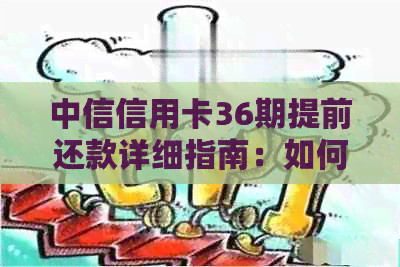 中信信用卡36期提前还款详细指南：如何